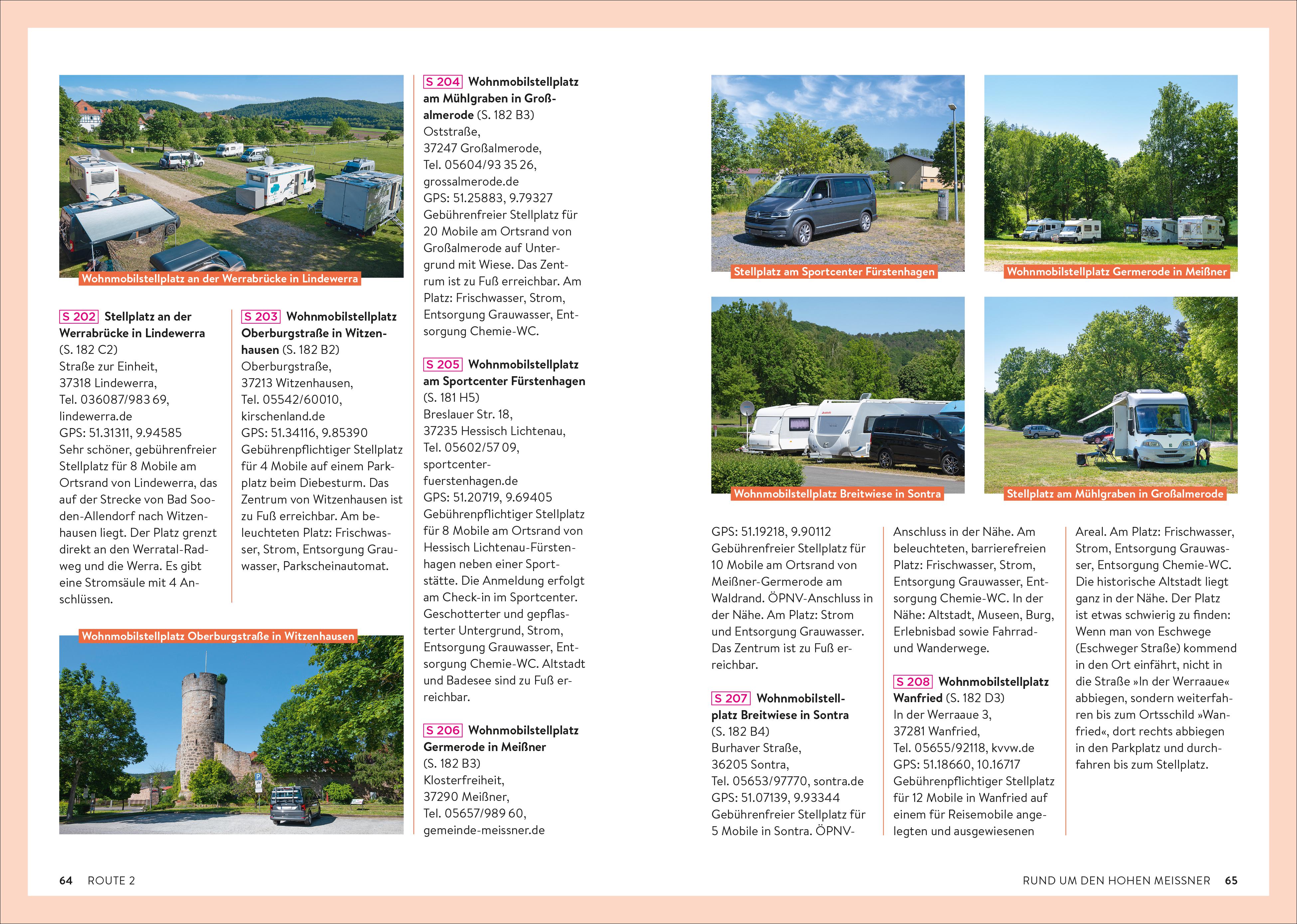 Wohnmobilstellplatz an der Werrabrücke in Lindewerra

S 202 Stellplatz an der Werrabrücke in Lindewerra (S. 182 C2)
Straße zur Einheit,
37318 Lindewerra,
Tel. 036087/983 69,
lindewerra.de
GPS: 51.31311, 9.94585
Sehr schöner, gebührenfreier Stellplatz für 8 Mobile am Ortsrand von Lindewerra, das auf der Strecke von Bad Sooden-Allendorf nach Witzenhausen liegt. Der Platz grenzt direkt an den Werratal-Radweg und die Werra. Es gibt eine Stromsäule mit 4 Anschlüssen.

S 203 Wohnmobilstellplatz Oberburgstraße in Witzenhausen (S. 182 B2)
Oberburgstraße,
37213 Witzenhausen,
Tel. 05542/60010,
kirschenland.de
GPS: 51.34116, 9.85390
Gebührenpflichtiger Stellplatz für 4 Mobile auf einem Parkplatz beim Diebesturm. Das Zentrum von Witzenhausen ist zu Fuß erreichbar. Am beleuchteten Platz: Frischwasser, Strom, Entsorgung Grauwasser, Parkscheinautomat.

Wohnmobilstellplatz Oberburgstraße in Witzenhausen

S 204 Wohnmobilstellplatz am Mühlgraben in Großalmerode (S. 182 B3)
Oststraße,
37247 Großalmerode,
Tel. 05604/93 35 26,
grossalmerode.de
GPS: 51.25883, 9.79327
Gebührenfreier Stellplatz für 20 Mobile am Ortsrand von Großalmerode auf Untergrund mit Wiese. Das Zentrum ist zu Fuß erreichbar. Am Platz: Frischwasser, Strom, Entsorgung Grauwasser, Entsorgung Chemie-WC.

S 205 Wohnmobilstellplatz am Sportcenter Fürstenhagen (S. 181 H5)
Breslauer Str. 18,
37235 Hessisch Lichtenau,
Tel. 05602/57 09,
sportcenter-fuerstenhagen.de
GPS: 51.20719, 9.69405
Gebührenpflichtiger Stellplatz für 8 Mobile am Ortsrand von Hessisch Lichtenau-Fürstenhagen neben einer Sportstätte. Die Anmeldung erfolgt am Check-in im Sportcenter. Geschotterter und gepflasterter Untergrund, Strom, Entsorgung Grauwasser, Entsorgung Chemie-WC. Altstadt und Badesee sind zu Fuß erreichbar.

S 206 Wohnmobilstellplatz Germerode in Meißner (S. 182 B3)
Klosterfreiheit,
37290 Meißner,
Tel. 05657/989 60,
gemeinde-meissner.de

Stellplatz am Sportcenter Fürstenhagen

Wohnmobilstellplatz Germerode in Meißner

Wohnmobilstellplatz Breitwiese in Sontra

Stellplatz am Mühlgraben in Großalmerode

GPS: 51.19218, 9.90112
Gebührenfreier Stellplatz für 10 Mobile am Ortsrand von Meißner-Germerode am Waldrand. ÖPNV-Anschluss in der Nähe. Am Platz: Strom und Entsorgung Grauwasser. Das Zentrum ist zu Fuß erreichbar.

S 207 Wohnmobilstellplatz Breitwiese in Sontra (S. 182 B4)
Burhaver Straße,
36205 Sontra,
Tel. 05653/97770, sontra.de
GPS: 51.07139, 9.93344
Gebührenfreier Stellplatz für 5 Mobile in Sontra. ÖPNV-Anschluss in der Nähe. Am beleuchteten, barrierefreien Platz: Frischwasser, Strom, Entsorgung Grauwasser, Entsorgung Chemie-WC. In der Nähe: Altstadt, Museen, Burg, Erlebnisbad sowie Fahrrad- und Wanderwege.

S 208 Wohnmobilstellplatz Wanfried (S. 182 D3)
In der Werraaue 3,
37281 Wanfried,
Tel. 05655/92118, kvvw.de
GPS: 51.18660, 10.16717
Gebührenpflichtiger Stellplatz für 12 Mobile in Wanfried auf einem für Reisemobile angelegten und ausgewiesenen Areal. Am Platz: Frischwasser, Strom, Entsorgung Grauwasser, Entsorgung Chemie-WC. Die historische Altstadt liegt ganz in der Nähe. Der Platz ist etwas schwierig zu finden: Wenn man von Eschwege (Eschweger Straße) kommend in den Ort einfährt, nicht in die Straße »In der Werraaue« abbiegen, sondern weiterfahren bis zum Ortsschild »Wanfried«, dort rechts abbiegen in den Parkplatz und durchfahren bis zum Stellplatz.

64 ROUTE 2

RUND UM DEN HOHEN MEISSNER 65